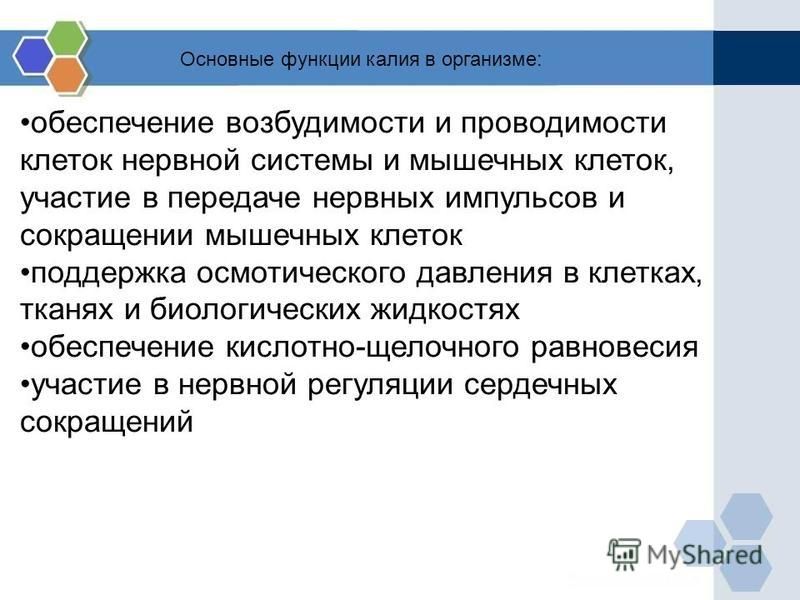 Основные функции калия в организме:

•обеспечение возбудимости и проводимости клеток нервной системы и мышечных клеток, участие в передаче нервных импульсов и сокращении мышечных клеток
•поддержка осмотического давления в клетках, тканях и биологических жидкостях
•обеспечение кислотно-щелочного равновесия
•участие в нервной регуляции сердечных сокращений

MyShared